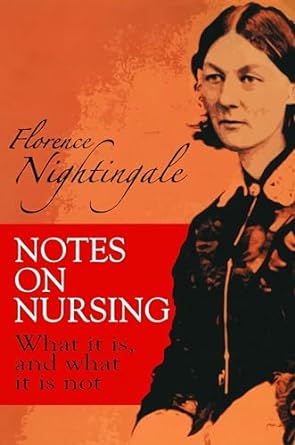 Florence Nightingale

NOTES ON NURSING

What it is, and what it is not